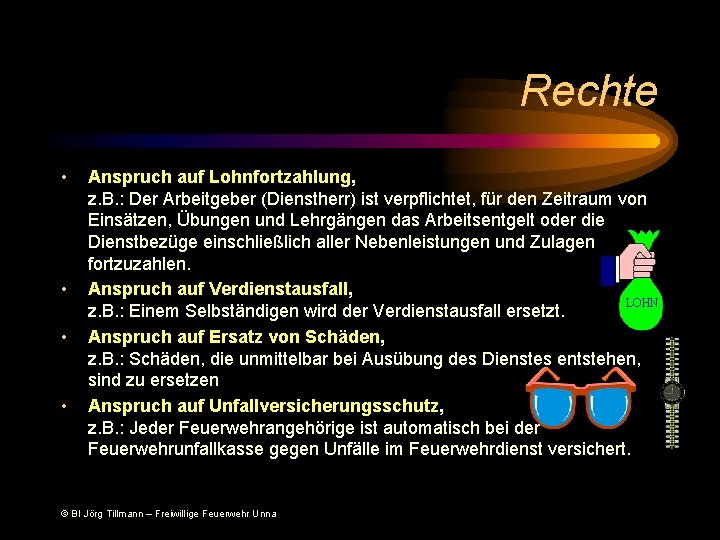 Rechte

• Anspruch auf Lohnfortzahlung,
z.B.: Der Arbeitgeber (Dienstherr) ist verpflichtet, für den Zeitraum von Einsätzen, Übungen und Lehrgängen das Arbeitsentgelt oder die Dienstbezüge einschließlich aller Nebenleistungen und Zulagen fortzuzahlen.

• Anspruch auf Verdienstausfall,
z.B.: Einem Selbständigen wird der Verdienstausfall ersetzt.

• Anspruch auf Ersatz von Schäden,
z.B.: Schäden, die unmittelbar bei Ausübung des Dienstes entstehen, sind zu ersetzen

• Anspruch auf Unfallversicherungsschutz,
z.B.: Jeder Feuerwehrangehörige ist automatisch bei der Feuerwehrunfallkasse gegen Unfälle im Feuerwehrdienst versichert.

LOHN

© BI Jörg Tillmann – Freiwillige Feuerwehr Unna